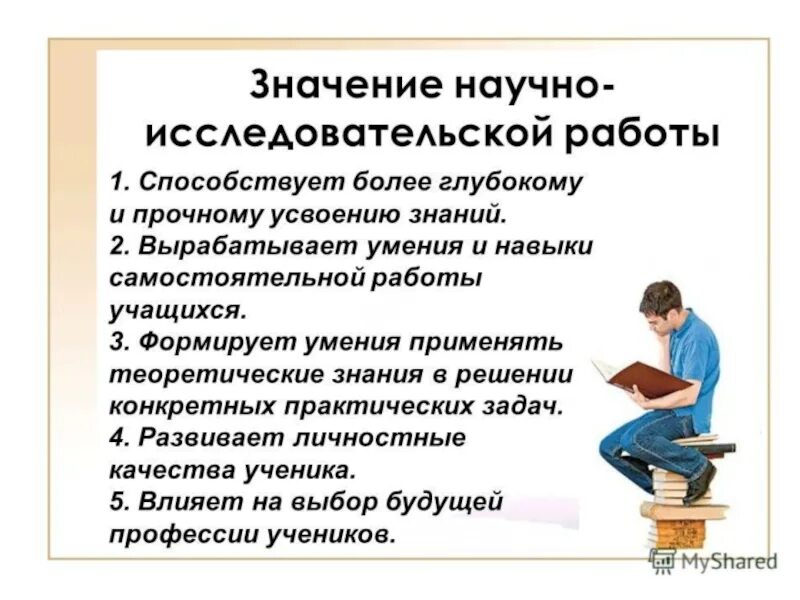 Значение научно-исследовательской работы

1. Способствует более глубокому и прочному усвоению знаний.
2. Вырабатывает умения и навыки самостоятельной работы учащихся.
3. Формирует умения применять теоретические знания в решении конкретных практических задач.
4. Развивает личностные качества ученика.
5. Влияет на выбор будущей профессии учеников.

MyShared